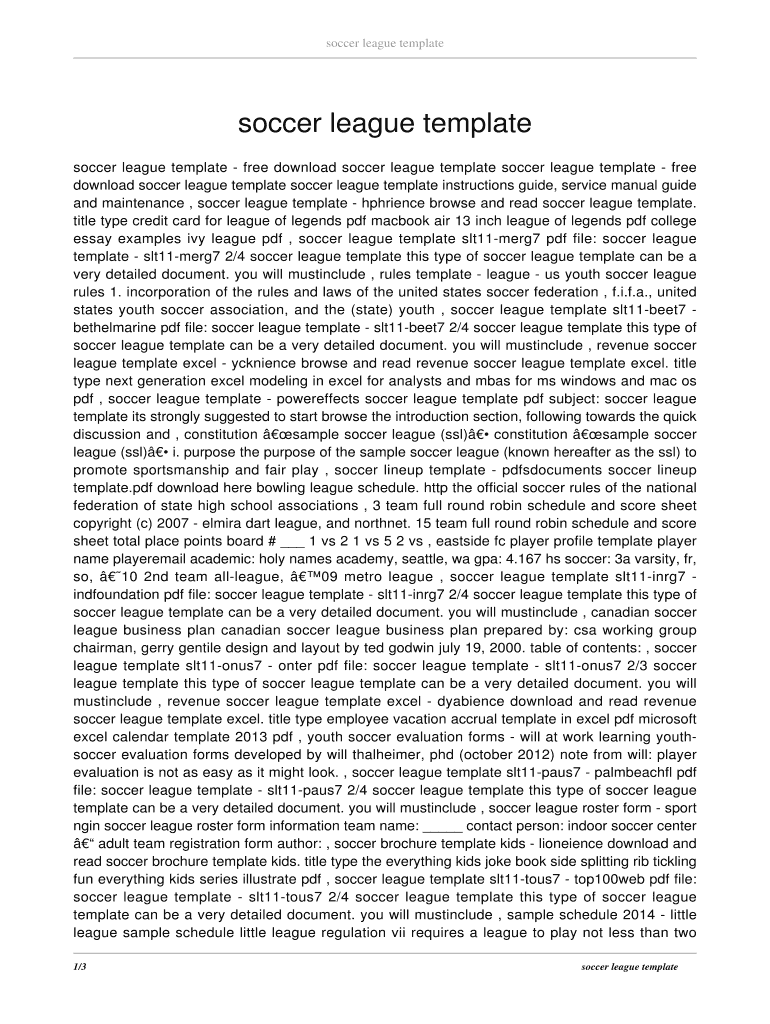 soccer league template

soccer league template

soccer league template - free download soccer league template soccer league template - free download soccer league template soccer league template instructions guide, service manual guide and maintenance , soccer league template - hphrience browse and read soccer league template. title type credit card for league of legends pdf macbook air 13 inch league of legends pdf college essay examples ivy league pdf , soccer league template slt11-merg7 pdf file: soccer league template - slt11-merg7 2/4 soccer league template this type of soccer league template can be a very detailed document. you will mustinclude , rules template - league - us youth soccer league rules 1. incorporation of the rules and laws of the united states soccer federation , f.i.f.a., united states youth soccer association, and the (state) youth , soccer league template slt11-beet7 - bethelmarine pdf file: soccer league template - slt11-beet7 2/4 soccer league template this type of soccer league template can be a very detailed document. you will mustinclude , revenue soccer league template excel - ycknience browse and read revenue soccer league template excel. title type next generation excel modeling in excel for analysts and mbas for ms windows and mac os pdf , soccer league template - powereffects soccer league template pdf subject: soccer league template its strongly suggested to start browse the introduction section, following towards the quick discussion and , constitution â€œsample soccer league (ssl)â€• constitution â€œsample soccer league (ssl)â€• i. purpose the purpose of the sample soccer league (known hereafter as the ssl) to promote sportsmanship and fair play , soccer lineup template - pdfsdocuments soccer lineup template.pdf download here bowling league schedule. http the official soccer rules of the national federation of state high school associations , 3 team full round robin schedule and score sheet copyright (c) 2007 - elmira dart league, and northnet. 15 team full round robin schedule and score sheet total place points board # ___ 1 vs 2 1 vs 5 2 vs , eastside fc player profile template player name playeremail academic: holy names academy, seattle, wa gpa: 4.167 hs soccer: 3a varsity, fr, so, â€˜10 2nd team all-league, â€™09 metro league , soccer league template slt11-inrg7 - indfoundation pdf file: soccer league template - slt11-inrg7 2/4 soccer league template this type of soccer league template can be a very detailed document. you will mustinclude , canadian soccer league business plan canadian soccer league business plan prepared by: csa working group chairman, gerry gentile design and layout by ted godwin july 19, 2000. table of contents: , soccer league template slt11-onus7 - onter pdf file: soccer league template - slt11-onus7 2/3 soccer league template this type of soccer league template can be a very detailed document. you will mustinclude , revenue soccer league template excel - dyabience download and read revenue soccer league template excel. title type employee vacation accrual template in excel pdf microsoft excel calendar template 2013 pdf , youth soccer evaluation forms - will at work learning youth-soccer evaluation forms developed by will thalheimer, phd (october 2012) note from will: player evaluation is not as easy as it might look. , soccer league template slt11-paus7 - palmbeachfl pdf file: soccer league template - slt11-paus7 2/4 soccer league template this type of soccer league template can be a very detailed document. you will mustinclude , soccer league roster form - sport ngin soccer league roster form information team name: _____ contact person: indoor soccer center â€“ adult team registration form author: , soccer brochure template kids - lioneience download and read soccer brochure template kids. title type the everything kids joke book side splitting rib tickling fun everything kids series illustrate pdf , soccer league template slt11-tous7 - top100web pdf file: soccer league template - slt11-tous7 2/4 soccer league template this type of soccer league template can be a very detailed document. you will mustinclude , sample schedule 2014 - little league sample schedule little league regulation vii requires a league to play not less than two

1/3 soccer league template